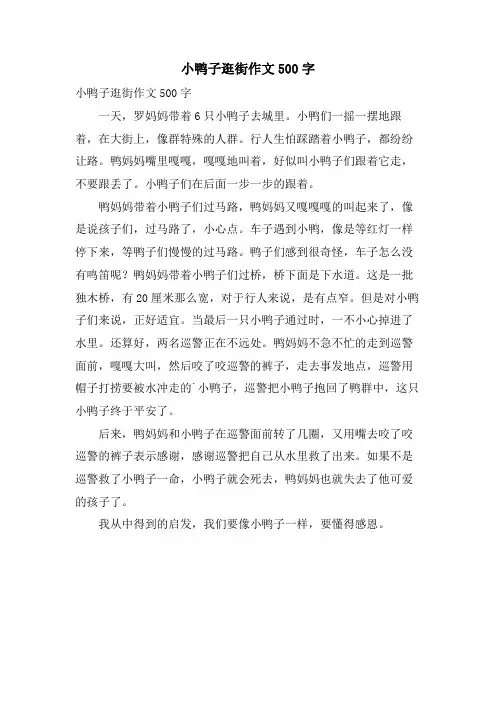 小鸭子逛街作文500字

小鸭子逛街作文500字

一天，罗妈妈带着6只小鸭子去城里。小鸭们一摇一摆地跟着，在大街上，像群特殊的人群。行人生怕踩踏着小鸭子，都纷纷让路。鸭妈妈嘴里嘎嘎，嘎嘎地叫着，好似叫小鸭子们跟着它走，不要跟丢了。小鸭子们在后面一步一步的跟着。

鸭妈妈带着小鸭子们过马路，鸭妈妈又嘎嘎嘎的叫起来了，像是说孩子们，过马路了，小心点。车子遇到小鸭，像是等红灯一样停下来，等鸭子们慢慢的过马路。鸭子们感到很奇怪，车子怎么没有鸣笛呢？鸭妈妈带着小鸭子们过桥，桥下面是下水道。这是一批独木桥，有20厘米那么宽，对于行人来说，是有点窄。但是对小鸭子们来说，正好适宜。当最后一只小鸭子通过时，一不小心掉进了水里。还算好，两名巡警正在不远处。鸭妈妈不急不忙的走到巡警面前，嘎嘎大叫，然后咬了咬巡警的裤子，走去事发地点，巡警用帽子打捞要被水冲走的`小鸭子，巡警把小鸭子抱回了鸭群中，这只小鸭子终于平安了。

后来，鸭妈妈和小鸭子在巡警面前转了几圈，又用嘴去咬了咬巡警的裤子表示感谢，感谢巡警把自己从水里救了出来。如果不是巡警救了小鸭子一命，小鸭子就会死去，鸭妈妈也就失去了他可爱的孩子了。

我从中得到的启发，我们要像小鸭子一样，要懂得感恩。